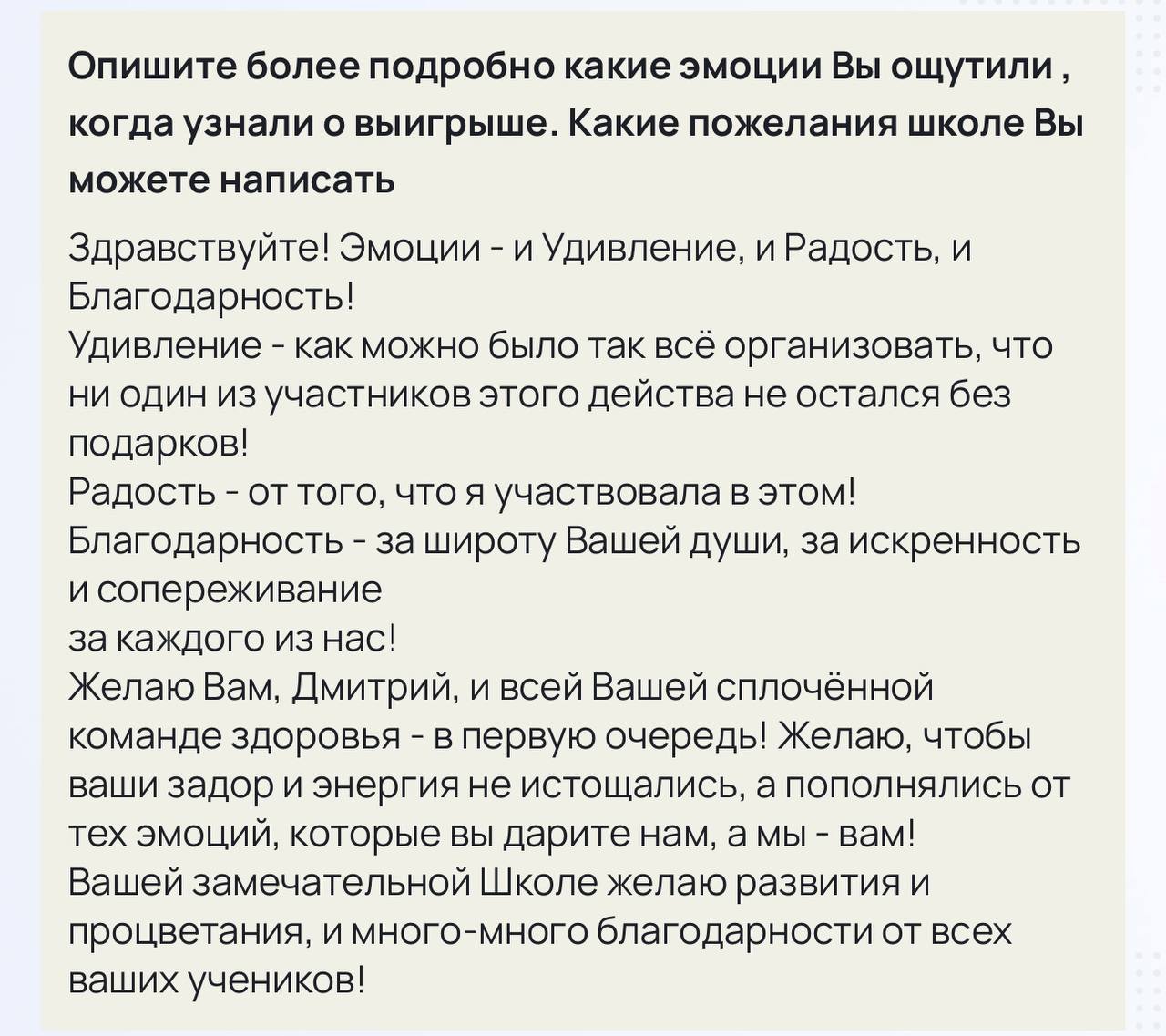 Опишите более подробно какие эмоции Вы ощутили , когда узнали о выигрыше. Какие пожелания школе Вы можете написать

Здравствуйте! Эмоции - и Удивление, и Радость, и Благодарность!
Удивление - как можно было так всё организовать, что ни один из участников этого действа не остался без подарков!
Радость - от того, что я участвовала в этом!
Благодарность - за широту Вашей души, за искренность и сопереживание
за каждого из нас!
Желаю Вам, Дмитрий, и всей Вашей сплочённой команде здоровья - в первую очередь! Желаю, чтобы ваши задор и энергия не истощались, а пополнялись от тех эмоций, которые вы дарите нам, а мы - вам!
Вашей замечательной Школе желаю развития и процветания, и много-много благодарности от всех ваших учеников!